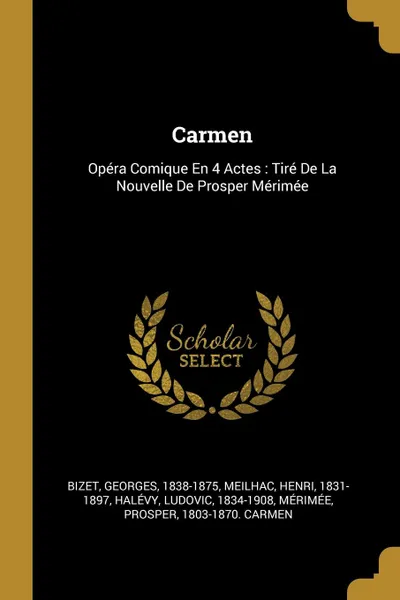 Carmen

Opéra Comique En 4 Actes : Tiré De La Nouvelle De Prosper Mérimée

Scholar SELECT

BIZET, GEORGES, 1838-1875, MEILHAC, HENRI, 1831-1897, HALÉVY, LUDOVIC, 1834-1908, MÉRIMÉE, PROSPER, 1803-1870. CARMEN